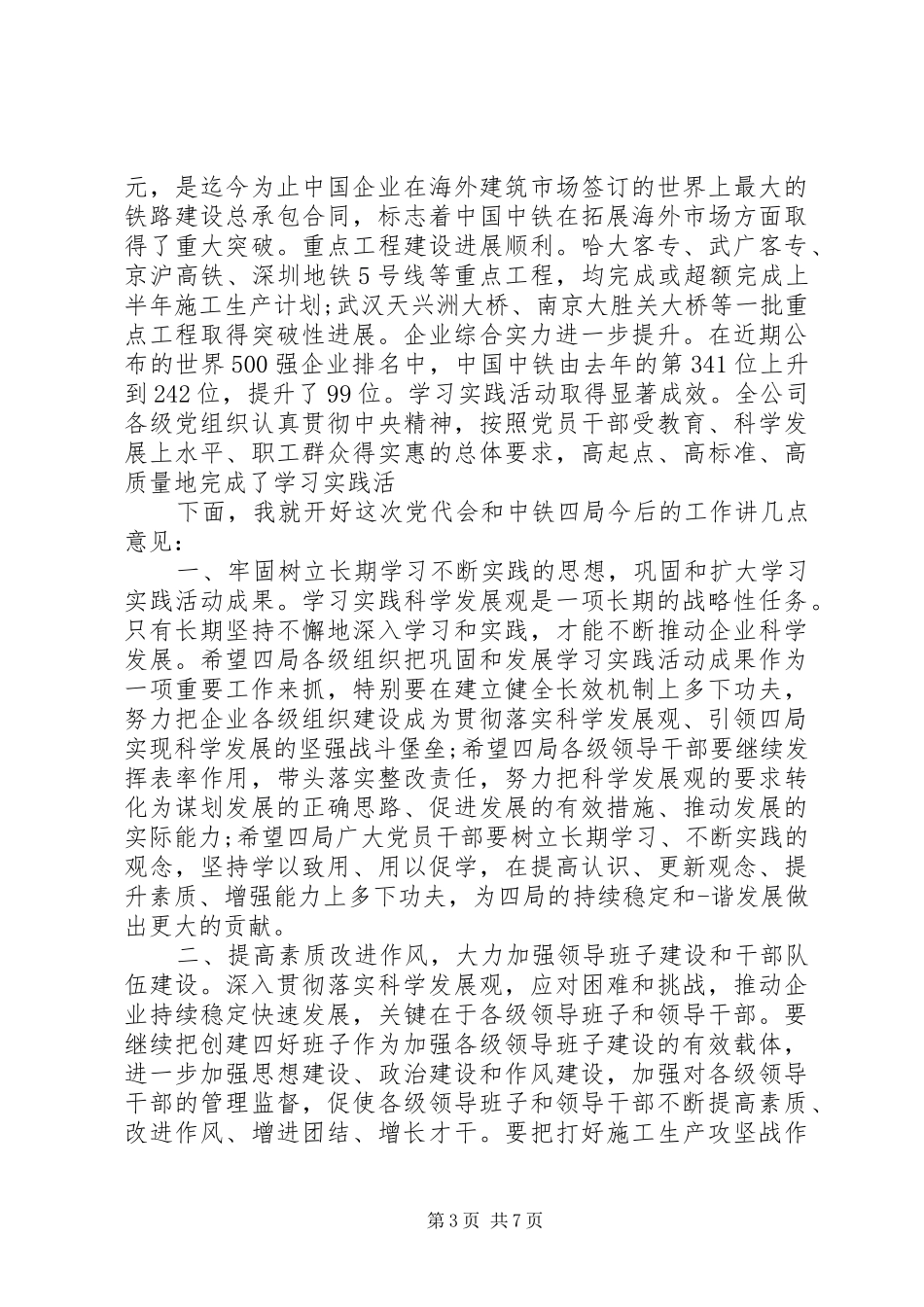 元，是迄今为止中国企业在海外建筑市场签订的世界上最大的铁路建设总承包合同，标志着中国中铁在拓展海外市场方面取得了重大突破。重点工程建设进展顺利。哈大客专、武广客专、京沪高铁、深圳地铁5号线等重点工程，均完成或超额完成上半年施工生产计划;武汉天兴洲大桥、南京大胜关大桥等一批重点工程取得突破性进展。企业综合实力进一步提升。在近期公布的世界500强企业排名中，中国中铁由去年的第341位上升到242位，提升了99位。学习实践活动取得显著成效。全公司各级党组织认真贯彻中央精神，按照党员干部受教育、科学发展上水平、职工群众得实惠的总体要求，高起点、高标准、高质量地完成了学习实践活

下面，我就开好这次党代会和中铁四局今后的工作讲几点意见：

一、牢固树立长期学习不断实践的思想，巩固和扩大学习实践活动成果。学习实践科学发展观是一项长期的战略性任务。只有长期坚持不懈地深入学习和实践，才能不断推动企业科学发展。希望四局各级组织把巩固和发展学习实践活动成果作为一项重要工作来抓，特别要在建立健全长效机制上多下功夫，努力把企业各级组织建设成为贯彻落实科学发展观、引领四局实现科学发展的坚强战斗堡垒;希望四局各级领导干部要继续发挥表率作用，带头落实整改责任，努力把科学发展观的要求转化为谋划发展的正确思路、促进发展的有效措施、推动发展的实际能力;希望四局广大党员干部要树立长期学习、不断实践的观念，坚持学以致用、用以促学，在提高认识、更新观念、提升素质、增强能力上多下功夫，为四局的持续稳定和-谐发展做出更大的贡献。

二、提高素质改进作风，大力加强领导班子建设和干部队伍建设。深入贯彻落实科学发展观，应对困难和挑战，推动企业持续稳定快速发展，关键在于各级领导班子和领导干部。要继续把创建四好班子作为加强各级领导班子建设的有效载体，进一步加强思想建设、政治建设和作风建设，加强对各级领导干部的管理监督，促使各级领导班子和领导干部不断提高素质、改进作风、增进团结、增长才干。要把打好施工生产攻坚战作

第3页 共7页